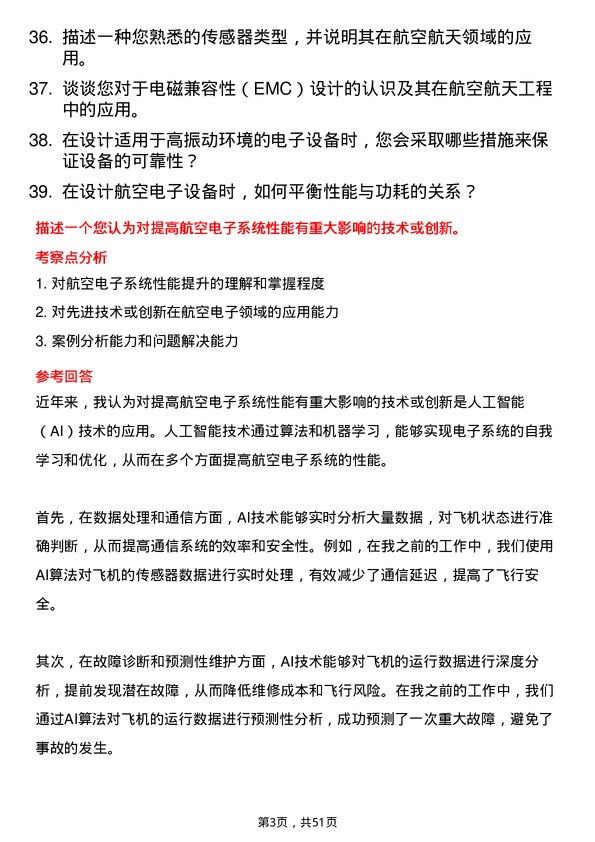 36. 描述一种您熟悉的传感器类型，并说明其在航空航天领域的应用。

37. 谈谈您对于电磁兼容性（EMC）设计的认识及其在航空航天工程中的应用。

38. 在设计适用于高振动环境的电子设备时，您会采取哪些措施来保证设备的可靠性？

39. 在设计航空电子设备时，如何平衡性能与功耗的关系？

描述一个您认为对提高航空电子系统性能有重大影响的技术或创新。

考察点分析

1. 对航空电子系统性能提升的理解和掌握程度

2. 对先进技术或创新在航空电子领域的应用能力

3. 案例分析能力和问题解决能力

参考回答

近年来，我认为对提高航空电子系统性能有重大影响的技术或创新是人工智能（AI）技术的应用。人工智能技术通过算法和机器学习，能够实现电子系统的自我学习和优化，从而在多个方面提高航空电子系统的性能。

首先，在数据处理和通信方面，AI技术能够实时分析大量数据，对飞机状态进行准确判断，从而提高通信系统的效率和安全性。例如，在我之前的工作中，我们使用AI算法对飞机的传感器数据进行实时处理，有效减少了通信延迟，提高了飞行安全。

其次，在故障诊断和预测性维护方面，AI技术能够对飞机的运行数据进行深度分析，提前发现潜在故障，从而降低维修成本和飞行风险。在我之前的工作中，我们通过AI算法对飞机的运行数据进行预测性分析，成功预测了一次重大故障，避免了事故的发生。

第3页，共51页